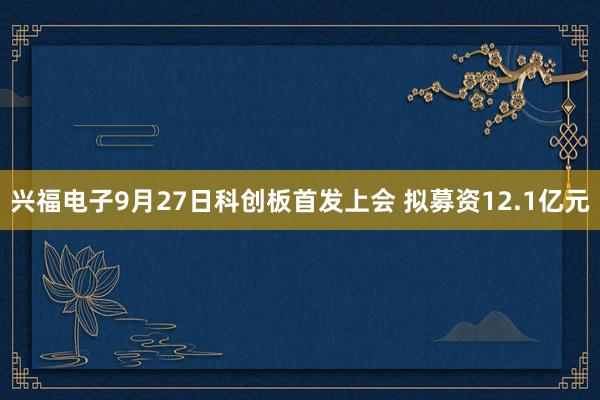 兴福电子9月27日科创板首发上会 拟募资12.1亿元